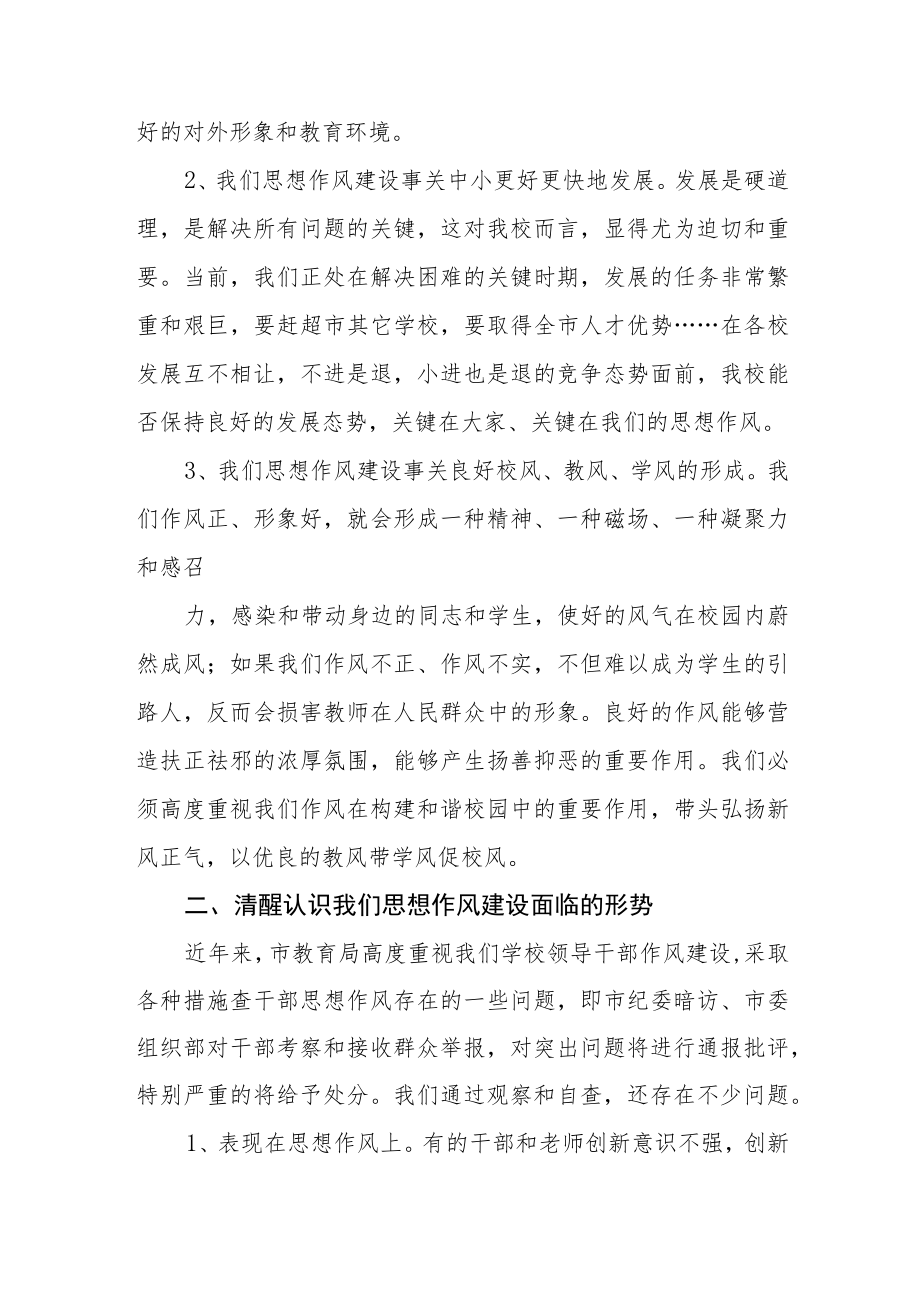 好的对外形象和教育环境。

2、我们思想作风建设事关中小更好更快地发展。发展是硬道理，是解决所有问题的关键，这对我校而言，显得尤为迫切和重要。当前，我们正处在解决困难的关键时期，发展的任务非常繁重和艰巨，要赶超市其它学校，要取得全市人才优势……在各校发展互不相让，不进是退，小进也是退的竞争态势面前，我校能否保持良好的发展态势，关键在大家、关键在我们的思想作风。

3、我们思想作风建设事关良好校风、教风、学风的形成。我们作风正、形象好，就会形成一种精神、一种磁场、一种凝聚力和感召

力，感染和带动身边的同志和学生，使好的风气在校园内蔚然成风；如果我们作风不正、作风不实，不但难以成为学生的引路人，反而会损害教师在人民群众中的形象。良好的作风能够营造扶正祛邪的浓厚氛围，能够产生扬善抑恶的重要作用。我们必须高度重视我们作风在构建和谐校园中的重要作用，带头弘扬新风正气，以优良的教风带学风促校风。

二、清醒认识我们思想作风建设面临的形势

近年来，市教育局高度重视我们学校领导干部作风建设，采取各种措施查干部思想作风存在的一些问题，即市纪委暗访、市委组织部对干部考察和接收群众举报，对突出问题将进行通报批评，特别严重的将给予处分。我们通过观察和自查，还存在不少问题。

1、表现在思想作风上。有的干部和老师创新意识不强，创新